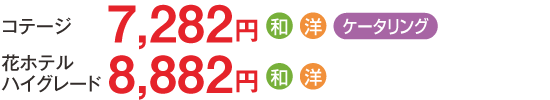 コテージ 7,282円 和 洋 ケータリング

花ホテル
ハイグレード 8,882円 和 洋